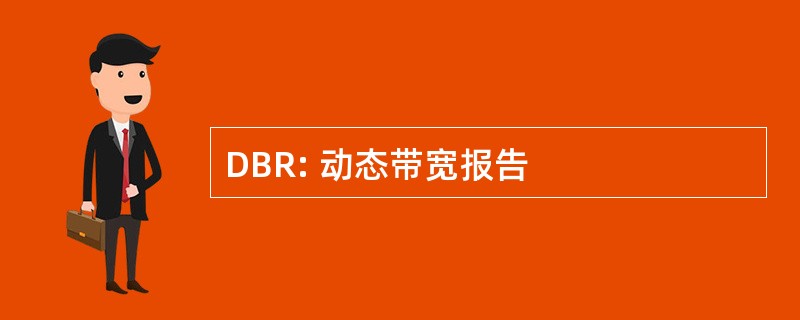 DBR: 动态带宽报告